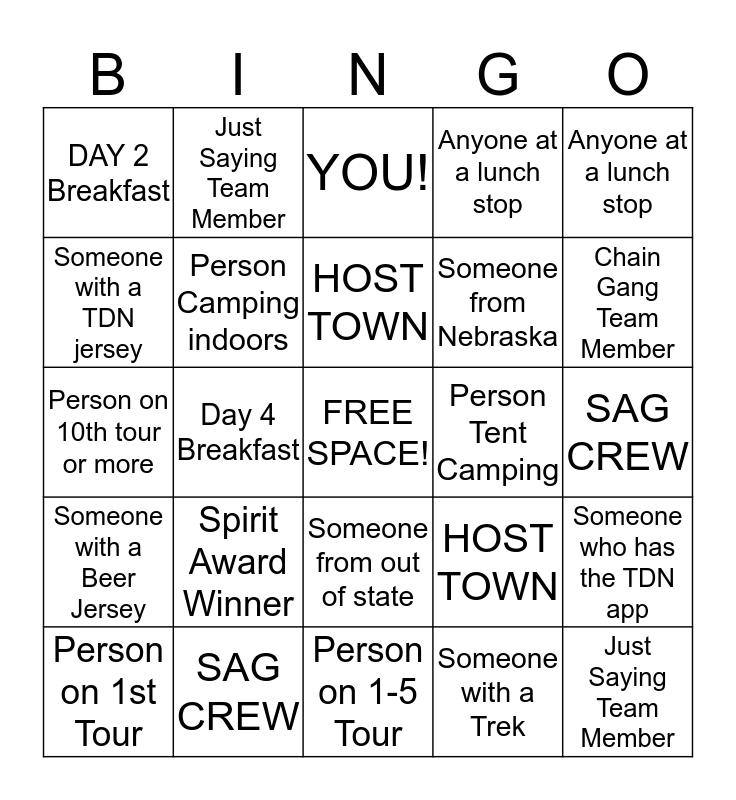 | B | I | N | G | O |
|---|---|---|---|---|
| DAY 2 Breakfast | Just Saying Team Member | YOU! | Anyone at a lunch stop | Anyone at a lunch stop |
| Someone with a TDN jersey | Person Camping indoors | HOST TOWN | Someone from Nebraska | Chain Gang Team Member |
| Person on 10th tour or more | Day 4 Breakfast | FREE SPACE! | Person Tent Camping | SAG CREW |
| Someone with a Beer Jersey | Spirit Award Winner | Someone from out of state | HOST TOWN | Someone who has the TDN app |
| Person on 1st Tour | SAG CREW | Person on 1-5 Tour | Someone with a Trek | Just Saying Team Member |